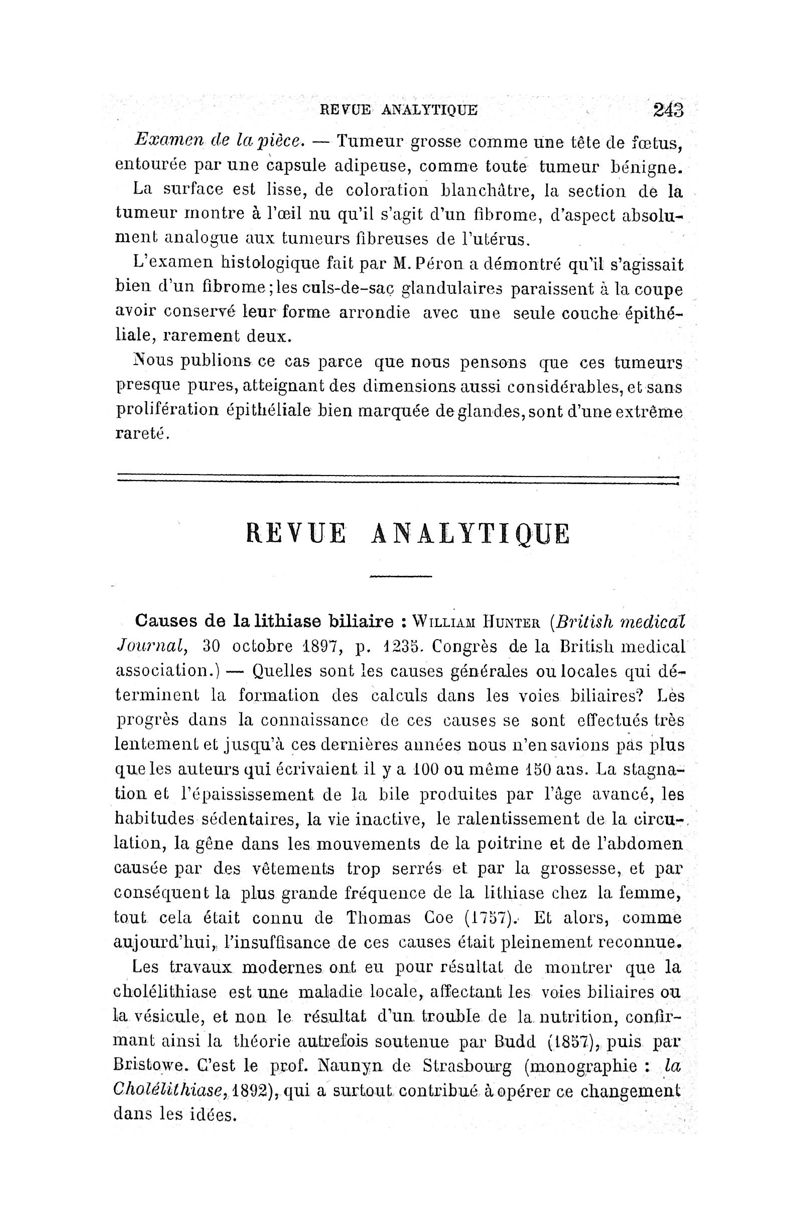 REVUE ANALYTIQUE 243

Examen de la pièce. — Tumeur grosse comme une tête de fœtus, entourée par une capsule adipeuse, comme toute tumeur bénigne.

La surface est lisse, de coloration blanchâtre, la section de la tumeur montre à l'œil nu qu'il s'agit d'un fibrome, d'aspect absolument analogue aux tumeurs fibreuses de l'utérus.

L'examen histologique fait par M. Péron a démontré qu'il s'agissait bien d'un fibrome; les culs-de-sac glandulaires paraissent à la coupe avoir conservé leur forme arrondie avec une seule couche épithéliale, rarement deux.

Nous publions ce cas parce que nous pensons que ces tumeurs presque pures, atteignant des dimensions aussi considérables, et sans prolifération épithéliale bien marquée de glandes, sont d'une extrême rareté.

REVUE ANALYTIQUE

Causes de la lithiase biliaire : William Hunter (British medical Journal, 30 octobre 1897, p. 1235. Congrès de la British medical association.) — Quelles sont les causes générales ou locales qui déterminent la formation des calculs dans les voies biliaires? Les progrès dans la connaissance de ces causes se sont effectués très lentement et jusqu'à ces dernières années nous n'en savions pas plus que les auteurs qui écrivaient il y a 100 ou même 150 ans. La stagnation et l'épaississement de la bile produites par l'âge avancé, les habitudes sédentaires, la vie inactive, le ralentissement de la circulation, la gêne dans les mouvements de la poitrine et de l'abdomen causée par des vêtements trop serrés et par la grossesse, et par conséquent la plus grande fréquence de la lithiase chez la femme, tout cela était connu de Thomas Coe (1757). Et alors, comme aujourd'hui, l'insuffisance de ces causes était pleinement reconnue.

Les travaux modernes ont eu pour résultat de montrer que la cholélithiase est une maladie locale, affectant les voies biliaires ou la vésicule, et non le résultat d'un trouble de la nutrition, confirmant ainsi la théorie autrefois soutenue par Budd (1857), puis par Bristowe. C'est le prof. Naunyn de Strasbourg (monographie : la Cholélithiase, 1892), qui a surtout contribué à opérer ce changement dans les idées.